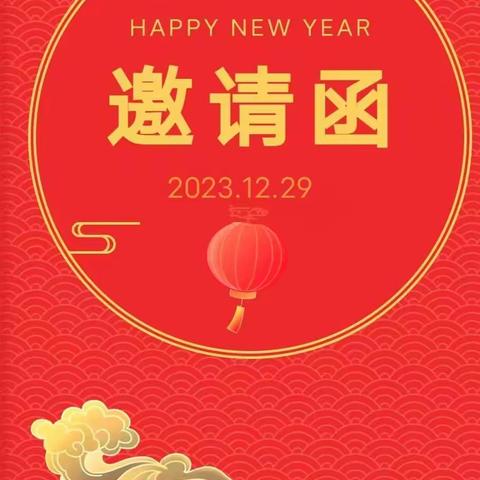 HAPPY NEW YEAR

邀请函

2023.12.29